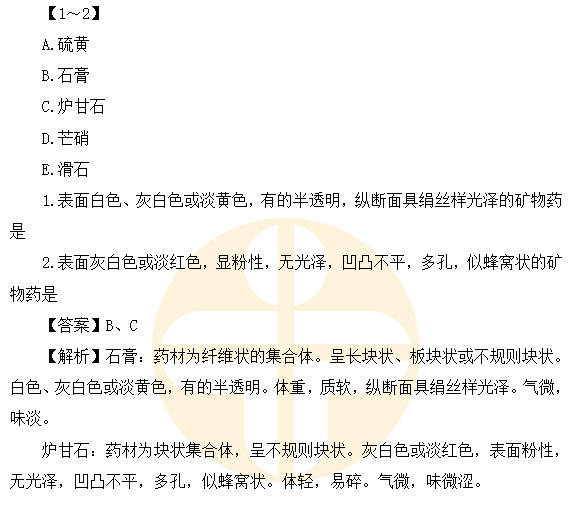 【1～2】

A.硫黄

B.石膏

C.炉甘石

D.芒硝

E.滑石

1.表面白色、灰白色或淡黄色，有的半透明，纵断面具绢丝样光泽的矿物药是

2.表面灰白色或淡红色，显粉性，无光泽，凹凸不平，多孔，似蜂窝状的矿物药是

【答案】B、C

【解析】石膏：药材为纤维状的集合体。呈长块状、板块状或不规则块状。白色、灰白色或淡黄色，有的半透明。体重，质软，纵断面具绢丝样光泽。气微，味淡。

炉甘石：药材为块状集合体，呈不规则块状。灰白色或淡红色，表面粉性，无光泽，凹凸不平，多孔，似蜂窝状。体轻，易碎。气微，味微涩。